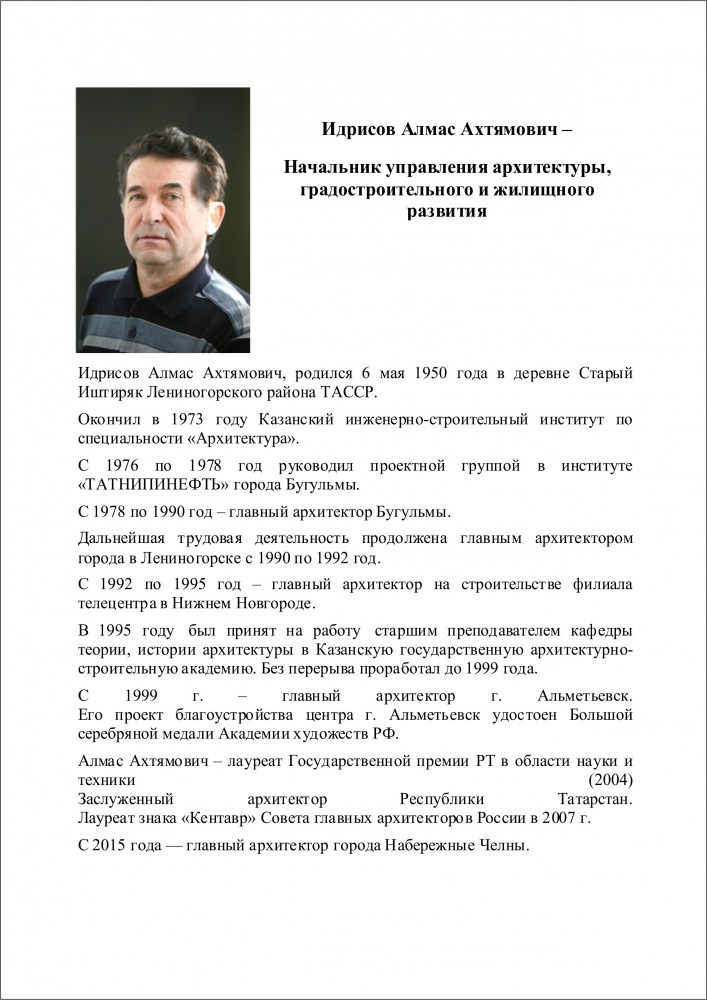 Идрисов Алмас Ахтямович –

Начальник управления архитектуры, градостроительного и жилищного развития

Идрисов Алмас Ахтямович, родился 6 мая 1950 года в деревне Старый Иштиряк Лениногорского района ТАССР.

Окончил в 1973 году Казанский инженерно-строительный институт по специальности «Архитектура».

С 1976 по 1978 год руководил проектной группой в институте «ТАТНИПИНЕФТЬ» города Бугульмы.

С 1978 по 1990 год – главный архитектор Бугульмы.

Дальнейшая трудовая деятельность продолжена главным архитектором города в Лениногорске с 1990 по 1992 год.

С 1992 по 1995 год – главный архитектор на строительстве филиала телецентра в Нижнем Новгороде.

В 1995 году был принят на работу старшим преподавателем кафедры теории, истории архитектуры в Казанскую государственную архитектурно-строительную академию. Без перерыва проработал до 1999 года.

С 1999 г. – главный архитектор г. Альметьевск. Его проект благоустройства центра г. Альметьевск удостоен Большой серебряной медали Академии художеств РФ.

Алмас Ахтямович – лауреат Государственной премии РТ в области науки и техники (2004) Заслуженный архитектор Республики Татарстан. Лауреат знака «Кентавр» Совета главных архитекторов России в 2007 г.

С 2015 года — главный архитектор города Набережные Челны.